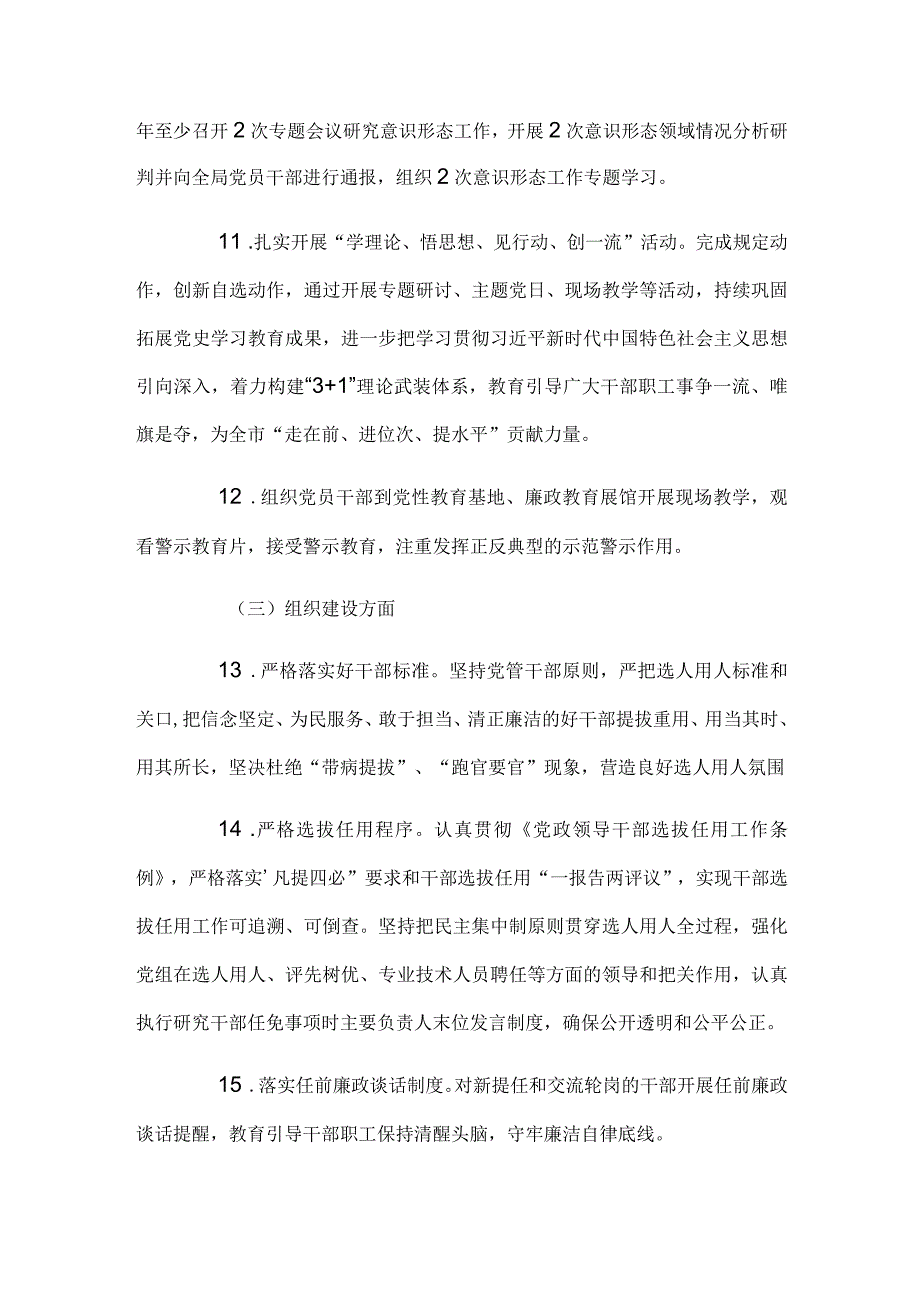 年至少召开2次专题会议研究意识形态工作，开展2次意识形态领域情况分析研判并向全局党员干部进行通报，组织2次意识形态工作专题学习。

11.扎实开展“学理论、悟思想、见行动、创一流”活动。完成规定动作，创新自选动作，通过开展专题研讨、主题党日、现场教学等活动，持续巩固拓展党史学习教育成果，进一步把学习贯彻习近平新时代中国特色社会主义思想引向深入，着力构建“3+1”理论武装体系，教育引导广大干部职工事争一流、唯旗是夺，为全市“走在前、进位次、提水平”贡献力量。

12.组织党员干部到党性教育基地、廉政教育展馆开展现场教学，观看警示教育片，接受警示教育，注重发挥正反典型的示范警示作用。

（三）组织建设方面

13.严格落实好干部标准。坚持党管干部原则，严把选人用人标准和关口,把信念坚定、为民服务、敢于担当、清正廉洁的好干部提拔重用、用当其时、用其所长，坚决杜绝“带病提拔”、“跑官要官”现象，营造良好选人用人氛围

14.严格选拔任用程序。认真贯彻《党政领导干部选拔任用工作条例》，严格落实’凡提四必”要求和干部选拔任用“一报告两评议”，实现干部选拔任用工作可追溯、可倒查。坚持把民主集中制原则贯穿选人用人全过程，强化党组在选人用人、评先树优、专业技术人员聘任等方面的领导和把关作用，认真执行研究干部任免事项时主要负责人末位发言制度，确保公开透明和公平公正。

15.落实任前廉政谈话制度。对新提任和交流轮岗的干部开展任前廉政谈话提醒，教育引导干部职工保持清醒头脑，守牢廉洁自律底线。